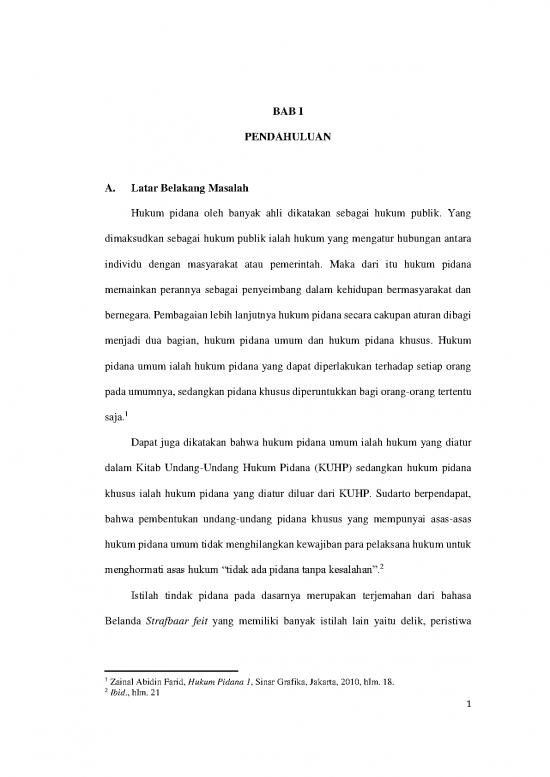 BAB I

PENDAHULUAN

A. Latar Belakang Masalah

Hukum pidana oleh banyak ahli dikatakan sebagai hukum publik. Yang dimaksudkan sebagai hukum publik ialah hukum yang mengatur hubungan antara individu dengan masyarakat atau pemerintah. Maka dari itu hukum pidana memainkan perannya sebagai penyeimbang dalam kehidupan bermasyarakat dan bernegara. Pembagaian lebih lanjutnya hukum pidana secara cakupan aturan dibagi menjadi dua bagian, hukum pidana umum dan hukum pidana khusus. Hukum pidana umum ialah hukum pidana yang dapat diperlakukan terhadap setiap orang pada umumnya, sedangkan pidana khusus diperuntukkan bagi orang-orang tertentu saja.$^1$

Dapat juga dikatakan bahwa hukum pidana umum ialah hukum yang diatur dalam Kitab Undang-Undang Hukum Pidana (KUHP) sedangkan hukum pidana khusus ialah hukum pidana yang diatur diluar dari KUHP. Sudarto berpendapat, bahwa pembentukan undang-undang pidana khusus yang mempunyai asas-asas hukum pidana umum tidak menghilangkan kewajiban para pelaksana hukum untuk menghormati asas hukum "tidak ada pidana tanpa kesalahan".$^2$

Istilah tindak pidana pada dasarnya merupakan terjemahan dari bahasa Belanda Strafbaar feit yang memiliki banyak istilah lain yaitu delik, peristiwa

$^1$ Zainal Abidin Farid, Hukum Pidana 1, Sinar Grafika, Jakarta, 2010, hlm. 18.
$^2$ Ibid., hlm. 21

1